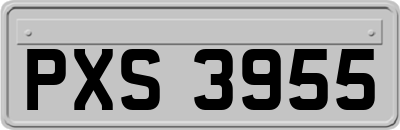 PXS 3955